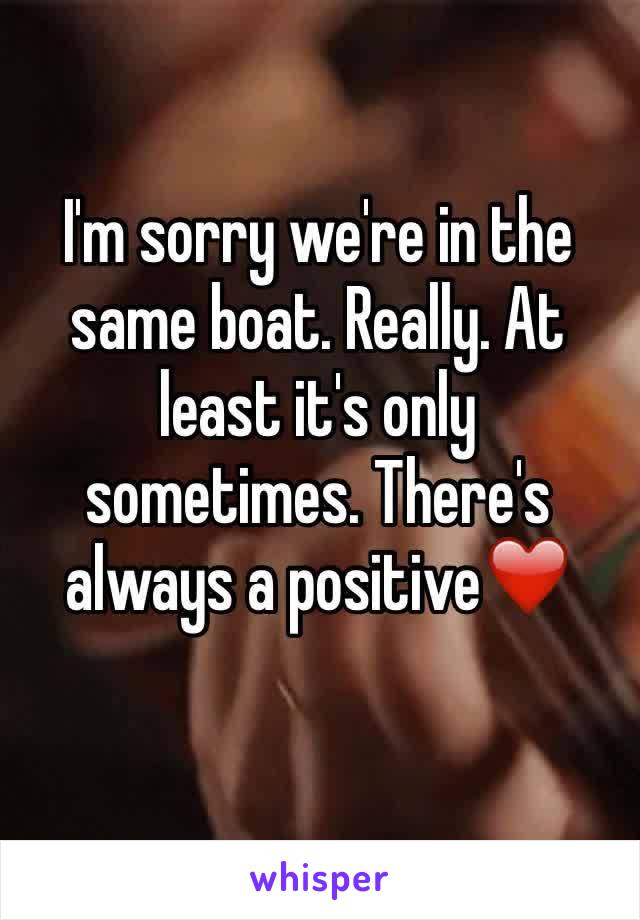 I'm sorry we're in the same boat. Really. At least it's only sometimes. There's always a positive❤️

whisper